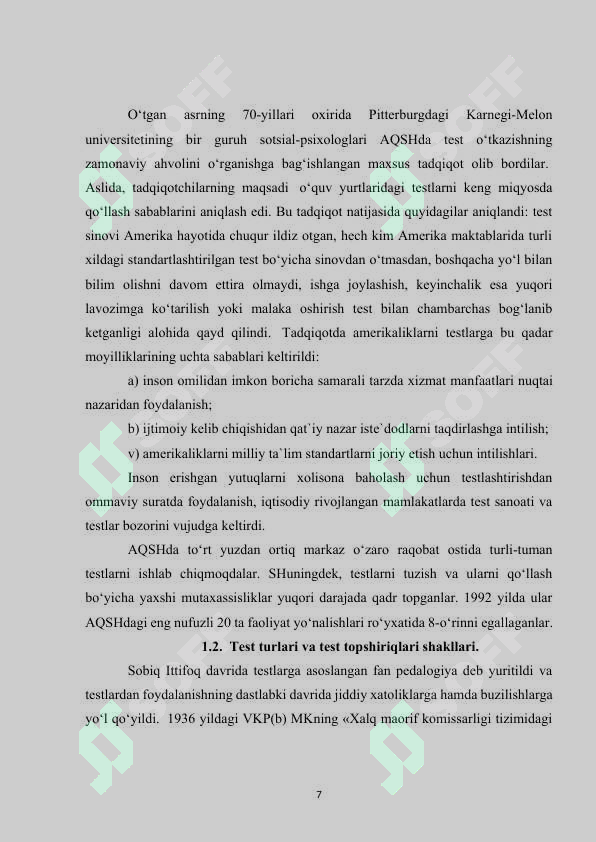 O‘tgan asrning 70-yillari oxirida Pitterburgdagi Karnegi-Melon universitetining bir guruh sotsial-psixologlari AQSHda test o‘tkazishning zamonaviy ahvolini o‘rganishga bag‘ishlangan maxsus tadqiqot olib bordilar. Aslida, tadqiqotchilarning maqsadi o‘quv yurtlaridagi testlarni keng miqyosda qo‘llash sabablarini aniqlash edi. Bu tadqiqot natijasida quyidagilar aniqlandi: test sinovi Amerika hayotida chuqur ildiz otgan, hech kim Amerika maktablarida turli xildagi standartlashtirilgan test bo‘yicha sinovdan o‘tmasdan, boshqacha yo‘l bilan bilim olishni davom ettira olmaydi, ishga joylashish, keyinchalik esa yuqori lavozimga ko‘tarilish yoki malaka oshirish test bilan chambarchas bog‘lanib ketganligi alohida qayd qilindi. Tadqiqotda amerikaliklarni testlarga bu qadar moyilliklarining uchta sabablari keltirildi:

a) inson omilidan imkon boricha samarali tarzda xizmat manfaatlari nuqtai nazaridan foydalanish;

b) ijtimoiy kelib chiqishidan qat`iy nazar iste`dodlarni taqdirlashga intilish;

v) amerikaliklarni milliy ta`lim standartlarni joriy etish uchun intilishlari.

Inson erishgan yutuqlarni xolisona baholash uchun testlashtirishdan ommaviy suratda foydalanish, iqtisodiy rivojlangan mamlakatlarda test sanoati va testlar bozorini vujudga keltirdi.

AQSHda to‘rt yuzdan ortiq markaz o‘zaro raqobat ostida turli-tuman testlarni ishlab chiqmoqdalar. SHuningdek, testlarni tuzish va ularni qo‘llash bo‘yicha yaxshi mutaxassisliklar yuqori darajada qadr topganlar. 1992 yilda ular AQSHdagi eng nufuzli 20 ta faoliyat yo‘nalishlari ro‘yxatida 8-o‘rinni egallaganlar.

1.2. Test turlari va test topshiriqlari shakllari.

Sobiq Ittifoq davrida testlarga asoslangan fan pedalogiya deb yuritildi va testlardan foydalanishning dastlabki davrida jiddiy xatoliklarga hamda buzilishlarga yo‘l qo‘yildi. 1936 yildagi VKP(b) MKning «Xalq maorif komissarligi tizimidagi

7